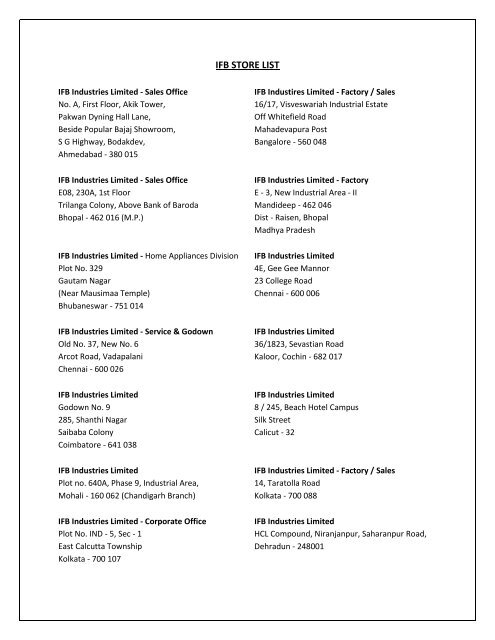 IFB STORE LIST

IFB Industries Limited - Sales Office
No. A, First Floor, Akik Tower,
Pakwan Dyning Hall Lane,
Beside Popular Bajaj Showroom,
S G Highway, Bodakdev,
Ahmedabad - 380 015

IFB Industries Limited - Sales Office
E08, 230A, 1st Floor
Trilanga Colony, Above Bank of Baroda
Bhopal - 462 016 (M.P.)

IFB Industries Limited - Home Appliances Division
Plot No. 329
Gautam Nagar
(Near Mausimaa Temple)
Bhubaneswar - 751 014

IFB Industries Limited - Service & Godown
Old No. 37, New No. 6
Arcot Road, Vadapalani
Chennai - 600 026

IFB Industries Limited
Godown No. 9
285, Shanthi Nagar
Saibaba Colony
Coimbatore - 641 038

IFB Industries Limited
Plot no. 640A, Phase 9, Industrial Area,
Mohali - 160 062 (Chandigarh Branch)

IFB Industries Limited - Corporate Office
Plot No. IND - 5, Sec - 1
East Calcutta Township
Kolkata - 700 107

IFB Industires Limited - Factory / Sales
16/17, Visveswariah Industrial Estate
Off Whitefield Road
Mahadevapura Post
Bangalore - 560 048

IFB Industries Limited - Factory
E - 3, New Industrial Area - II
Mandideep - 462 046
Dist - Raisen, Bhopal
Madhya Pradesh

IFB Industries Limited
4E, Gee Gee Mannor
23 College Road
Chennai - 600 006

IFB Industries Limited
36/1823, Sevastian Road
Kaloor, Cochin - 682 017

IFB Industries Limited
8 / 245, Beach Hotel Campus
Silk Street
Calicut - 32

IFB Industries Limited - Factory / Sales
14, Taratolla Road
Kolkata - 700 088

IFB Industries Limited
HCL Compound, Niranjanpur, Saharanpur Road,
Dehradun - 248001